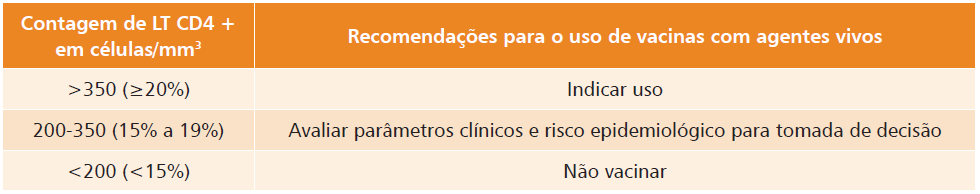 | Contagem de LT CD4 + em células/mm$^3$ | Recomendações para o uso de vacinas com agentes vivos |
|---|---|
| >350 (≥20%) | Indicar uso |
| 200-350 (15% a 19%) | Avaliar parâmetros clínicos e risco epidemiológico para tomada de decisão |
| <200 (<15%) | Não vacinar |